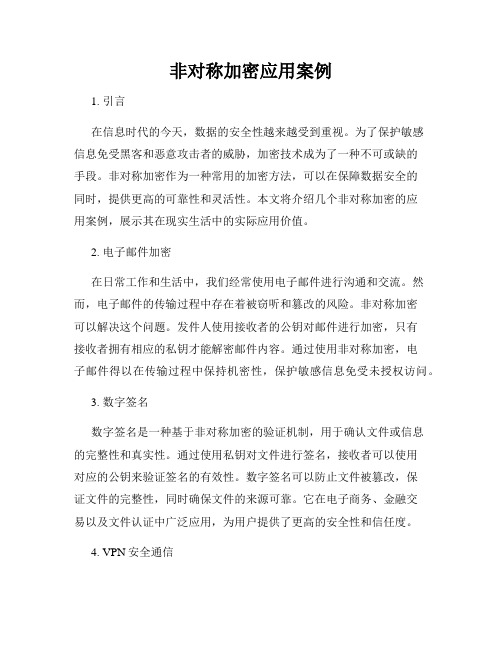 非对称加密应用案例

1. 引言

在信息时代的今天，数据的安全性越来越受到重视。为了保护敏感信息免受黑客和恶意攻击者的威胁，加密技术成为了一种不可或缺的手段。非对称加密作为一种常用的加密方法，可以在保障数据安全的同时，提供更高的可靠性和灵活性。本文将介绍几个非对称加密的应用案例，展示其在现实生活中的实际应用价值。

2. 电子邮件加密

在日常工作和生活中，我们经常使用电子邮件进行沟通和交流。然而，电子邮件的传输过程中存在着被窃听和篡改的风险。非对称加密可以解决这个问题。发件人使用接收者的公钥对邮件进行加密，只有接收者拥有相应的私钥才能解密邮件内容。通过使用非对称加密，电子邮件得以在传输过程中保持机密性，保护敏感信息免受未授权访问。

3. 数字签名

数字签名是一种基于非对称加密的验证机制，用于确认文件或信息的完整性和真实性。通过使用私钥对文件进行签名，接收者可以使用对应的公钥来验证签名的有效性。数字签名可以防止文件被篡改，保证文件的完整性，同时确保文件的来源可靠。它在电子商务、金融交易以及文件认证中广泛应用，为用户提供了更高的安全性和信任度。

4. VPN 安全通信